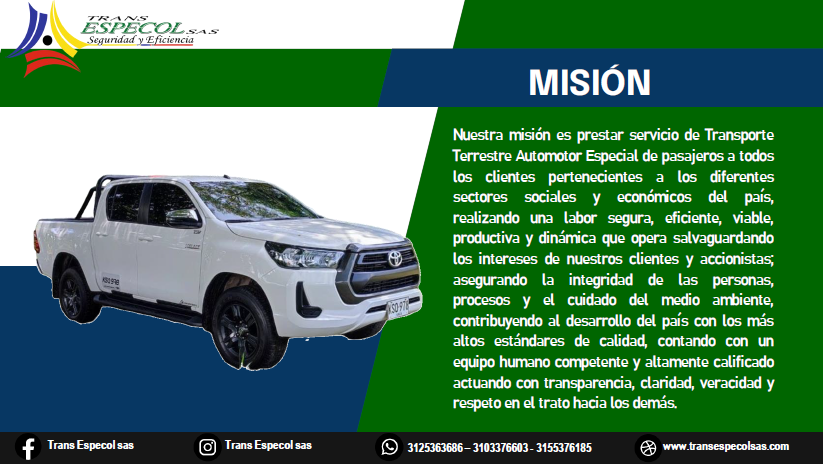 TRANS
ESPECOL S.A.S
Seguridad y Eficiencia

MISIÓN

Nuestra misión es prestar servicio de Transporte Terrestre Automotor Especial de pasajeros a todos los clientes pertenecientes a los diferentes sectores sociales y económicos del país, realizando una labor segura, eficiente, viable, productiva y dinámica que opera salvaguardando los intereses de nuestros clientes y accionistas; asegurando la integridad de las personas, procesos y el cuidado del medio ambiente, contribuyendo al desarrollo del país con los más altos estándares de calidad, contando con un equipo humano competente y altamente calificado actuando con transparencia, claridad, veracidad y respeto en el trato hacia los demás.

Trans Especol sas
Trans Especol sas
3125363686 – 3103376603 - 3155376185
www.transespecolsas.com